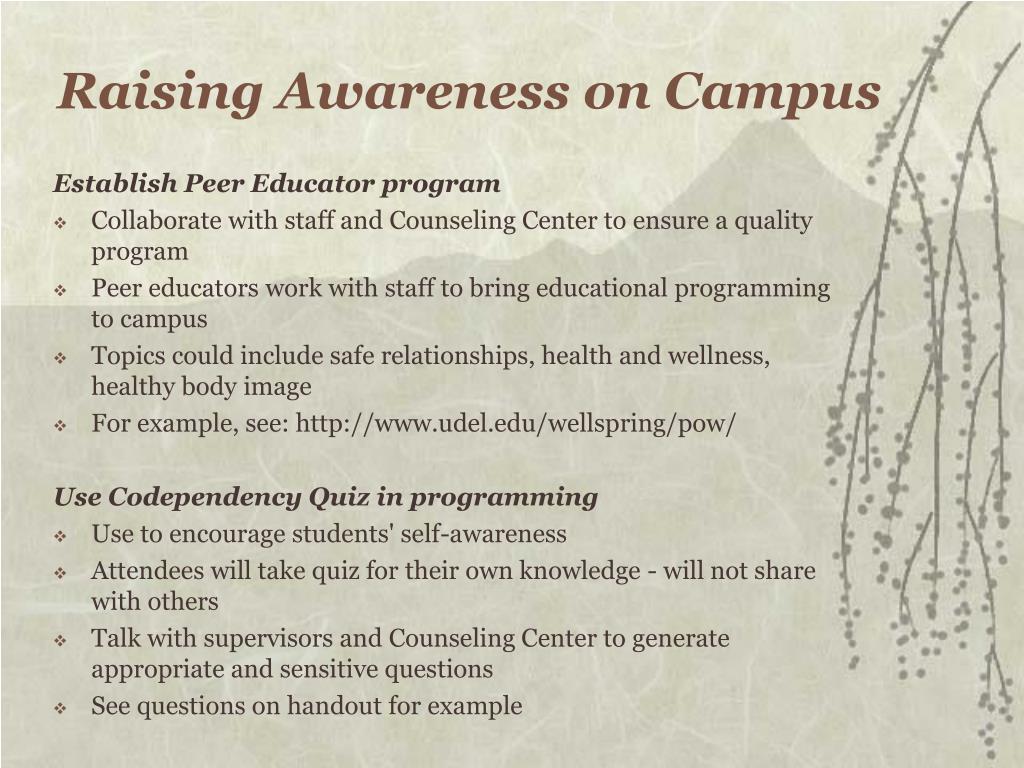 Raising Awareness on Campus

Establish Peer Educator program

❖ Collaborate with staff and Counseling Center to ensure a quality program
❖ Peer educators work with staff to bring educational programming to campus
❖ Topics could include safe relationships, health and wellness, healthy body image
❖ For example, see: http://www.udel.edu/wellspring/pow/

Use Codependency Quiz in programming

❖ Use to encourage students' self-awareness
❖ Attendees will take quiz for their own knowledge - will not share with others
❖ Talk with supervisors and Counseling Center to generate appropriate and sensitive questions
❖ See questions on handout for example